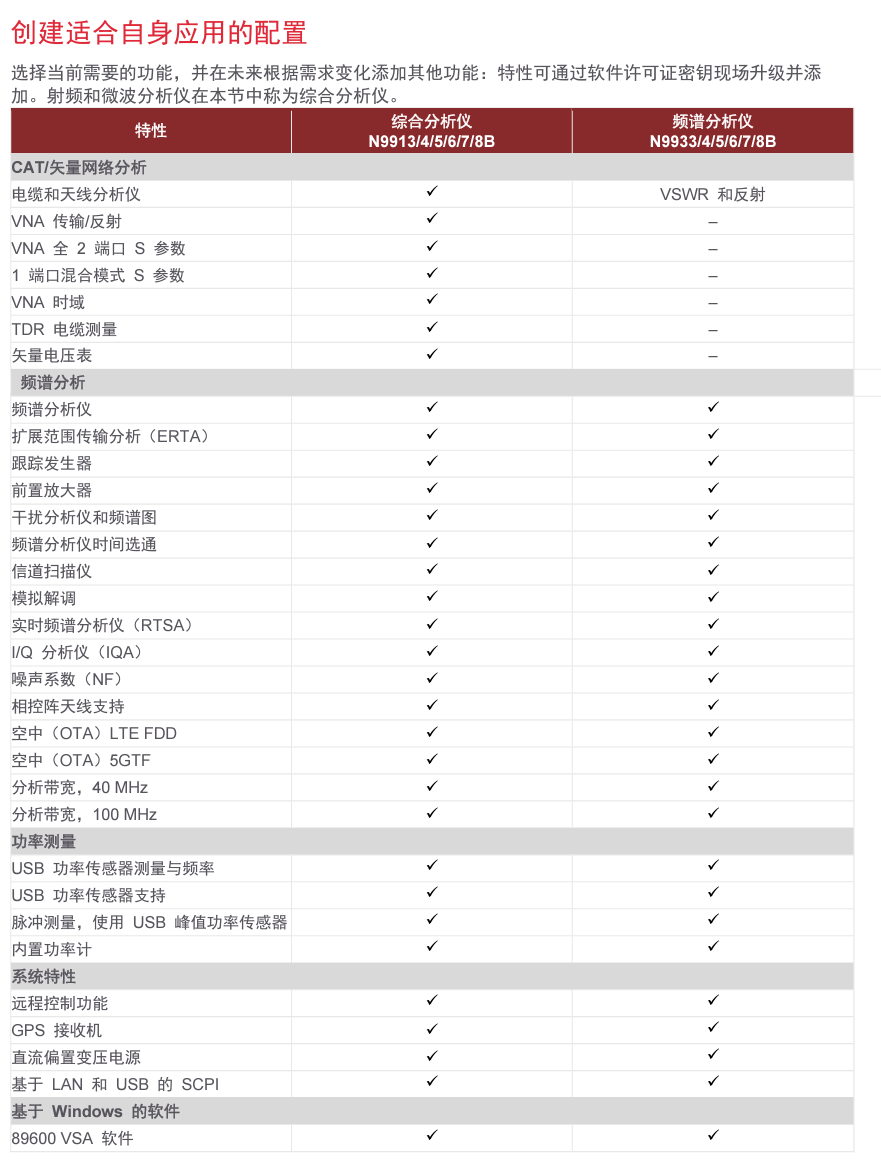 创建适合自身应用的配置

选择当前需要的功能，并在未来根据需求变化添加其他功能：特性可通过软件许可证密钥现场升级并添加。射频和微波分析仪在本节中称为综合分析仪。

| 特性 | 综合分析仪 N9913/4/5/6/7/8B | 频谱分析仪 N9933/4/5/6/7/8B |
|---|---|---|
| CAT/矢量网络分析 | | |
| 电缆和天线分析仪 | ✓ | VSWR 和反射 |
| VNA 传输/反射 | ✓ | – |
| VNA 全 2 端口 S 参数 | ✓ | – |
| 1 端口混合模式 S 参数 | ✓ | – |
| VNA 时域 | ✓ | – |
| TDR 电缆测量 | ✓ | – |
| 矢量电压表 | ✓ | – |
| 频谱分析 | | |
| 频谱分析仪 | ✓ | ✓ |
| 扩展范围传输分析（ERTA） | ✓ | ✓ |
| 跟踪发生器 | ✓ | ✓ |
| 前置放大器 | ✓ | ✓ |
| 干扰分析仪和频谱图 | ✓ | ✓ |
| 频谱分析仪时间选通 | ✓ | ✓ |
| 信道扫描仪 | ✓ | ✓ |
| 模拟解调 | ✓ | ✓ |
| 实时频谱分析仪（RTSA） | ✓ | ✓ |
| I/Q 分析仪（IQA） | ✓ | ✓ |
| 噪声系数（NF） | ✓ | ✓ |
| 相控阵天线支持 | ✓ | ✓ |
| 空中（OTA）LTE FDD | ✓ | ✓ |
| 空中（OTA）5GTF | ✓ | ✓ |
| 分析带宽，40 MHz | ✓ | ✓ |
| 分析带宽，100 MHz | ✓ | ✓ |
| 功率测量 | | |
| USB 功率传感器测量与频率 | ✓ | ✓ |
| USB 功率传感器支持 | ✓ | ✓ |
| 脉冲测量，使用 USB 峰值功率传感器 | ✓ | ✓ |
| 内置功率计 | ✓ | ✓ |
| 系统特性 | | |
| 远程控制功能 | ✓ | ✓ |
| GPS 接收机 | ✓ | ✓ |
| 直流偏置变压电源 | ✓ | ✓ |
| 基于 LAN 和 USB 的 SCPI | ✓ | ✓ |
| 基于 Windows 的软件 | | |
| 89600 VSA 软件 | ✓ | ✓ |